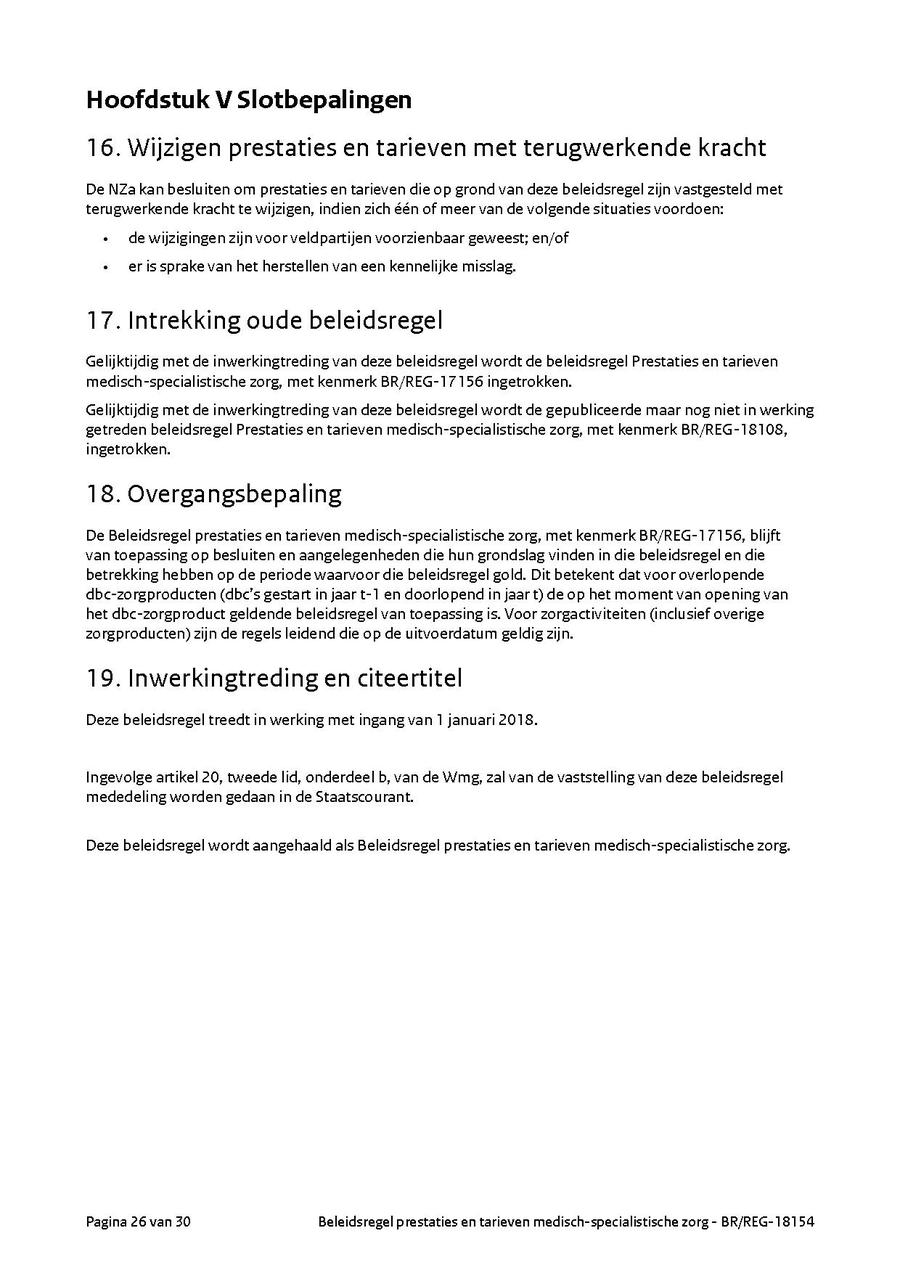 Hoofdstuk V Slotbepalingen

16. Wijzigen prestaties en tarieven met terugwerkende kracht

De NZa kan besluiten om prestaties en tarieven die op grond van deze beleidsregel zijn vastgesteld met terugwerkende kracht te wijzigen, indien zich één of meer van de volgende situaties voordoen:

• de wijzigingen zijn voor veldpartijen voorzienbaar geweest; en/of
• er is sprake van het herstellen van een kennelijke misslag.

17. Intrekking oude beleidsregel

Gelijktijdig met de inwerkingtreding van deze beleidsregel wordt de beleidsregel Prestaties en tarieven medisch-specialistische zorg, met kenmerk BR/REG-17156 ingetrokken.

Gelijktijdig met de inwerkingtreding van deze beleidsregel wordt de gepubliceerde maar nog niet in werking getreden beleidsregel Prestaties en tarieven medisch-specialistische zorg, met kenmerk BR/REG-18108, ingetrokken.

18. Overgangsbepaling

De Beleidsregel prestaties en tarieven medisch-specialistische zorg, met kenmerk BR/REG-17156, blijft van toepassing op besluiten en aangelegenheden die hun grondslag vinden in die beleidsregel en die betrekking hebben op de periode waarvoor die beleidsregel gold. Dit betekent dat voor overlopende dbc-zorgproducten (dbc's gestart in jaar t-1 en doorlopend in jaar t) de op het moment van opening van het dbc-zorgproduct geldende beleidsregel van toepassing is. Voor zorgactiviteiten (inclusief overige zorgproducten) zijn de regels leidend die op de uitvoerdatum geldig zijn.

19. Inwerkingtreding en citeertitel

Deze beleidsregel treedt in werking met ingang van 1 januari 2018.

Ingevolge artikel 20, tweede lid, onderdeel b, van de Wmg, zal van de vaststelling van deze beleidsregel mededeling worden gedaan in de Staatscourant.

Deze beleidsregel wordt aangehaald als Beleidsregel prestaties en tarieven medisch-specialistische zorg.

Pagina 26 van 30

Beleidsregel prestaties en tarieven medisch-specialistische zorg - BR/REG-18154